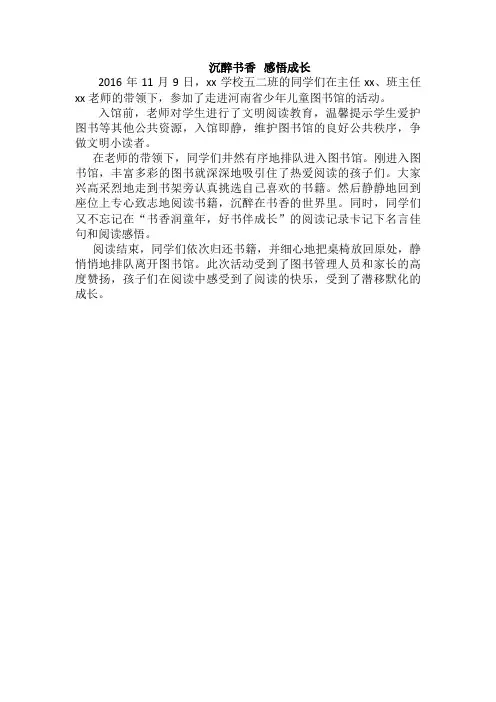 沉醉书香  感悟成长

2016年11月9日，xx学校五二班的同学们在主任xx、班主任xx老师的带领下，参加了走进河南省少年儿童图书馆的活动。

入馆前，老师对学生进行了文明阅读教育，温馨提示学生爱护图书等其他公共资源，入馆即静，维护图书馆的良好公共秩序，争做文明小读者。

在老师的带领下，同学们井然有序地排队进入图书馆。刚进入图书馆，丰富多彩的图书就深深地吸引住了热爱阅读的孩子们。大家兴高采烈地走到书架旁认真挑选自己喜欢的书籍。然后静静地回到座位上专心致志地阅读书籍，沉醉在书香的世界里。同时，同学们又不忘记在“书香润童年，好书伴成长”的阅读记录卡记下名言佳句和阅读感悟。

阅读结束，同学们依次归还书籍，并细心地把桌椅放回原处，静悄悄地排队离开图书馆。此次活动受到了图书管理人员和家长的高度赞扬，孩子们在阅读中感受到了阅读的快乐，受到了潜移默化的成长。